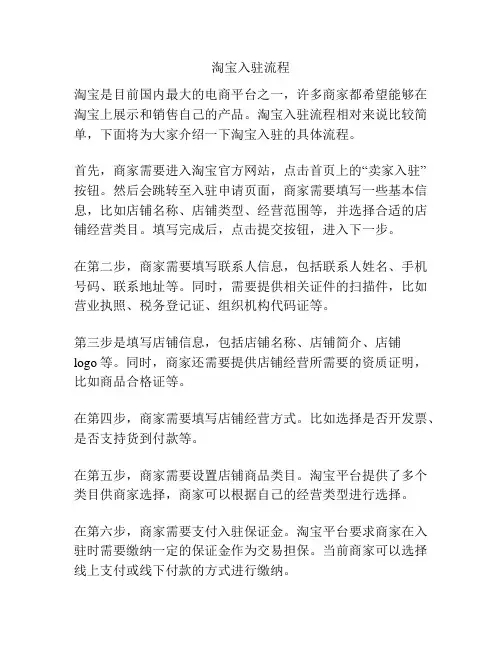 淘宝入驻流程

淘宝是目前国内最大的电商平台之一，许多商家都希望能够在淘宝上展示和销售自己的产品。淘宝入驻流程相对来说比较简单，下面将为大家介绍一下淘宝入驻的具体流程。

首先，商家需要进入淘宝官方网站，点击首页上的“卖家入驻”按钮。然后会跳转至入驻申请页面，商家需要填写一些基本信息，比如店铺名称、店铺类型、经营范围等，并选择合适的店铺经营类目。填写完成后，点击提交按钮，进入下一步。

在第二步，商家需要填写联系人信息，包括联系人姓名、手机号码、联系地址等。同时，需要提供相关证件的扫描件，比如营业执照、税务登记证、组织机构代码证等。

第三步是填写店铺信息，包括店铺名称、店铺简介、店铺logo等。同时，商家还需要提供店铺经营所需要的资质证明，比如商品合格证等。

在第四步，商家需要填写店铺经营方式。比如选择是否开发票、是否支持货到付款等。

在第五步，商家需要设置店铺商品类目。淘宝平台提供了多个类目供商家选择，商家可以根据自己的经营类型进行选择。

在第六步，商家需要支付入驻保证金。淘宝平台要求商家在入驻时需要缴纳一定的保证金作为交易担保。当前商家可以选择线上支付或线下付款的方式进行缴纳。